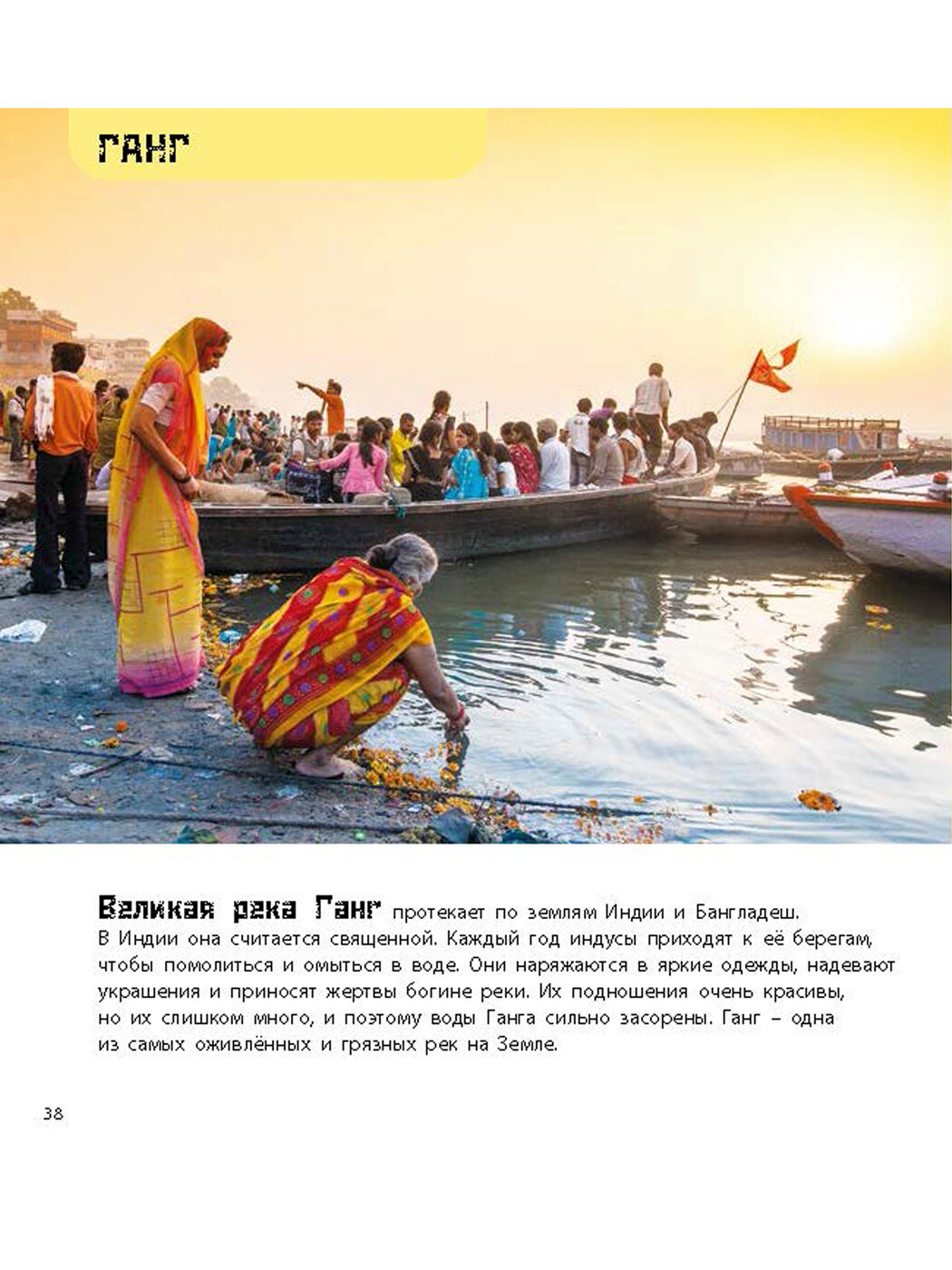 ГАНГ

Великая река Ганг протекает по землям Индии и Бангладеш. В Индии она считается священной. Каждый год индусы приходят к её берегам, чтобы помолиться и омыться в воде. Они наряжаются в яркие одежды, надевают украшения и приносят жертвы богине реки. Их подношения очень красивы, но их слишком много, и поэтому воды Ганга сильно засорены. Ганг – одна из самых оживлённых и грязных рек на Земле.

38